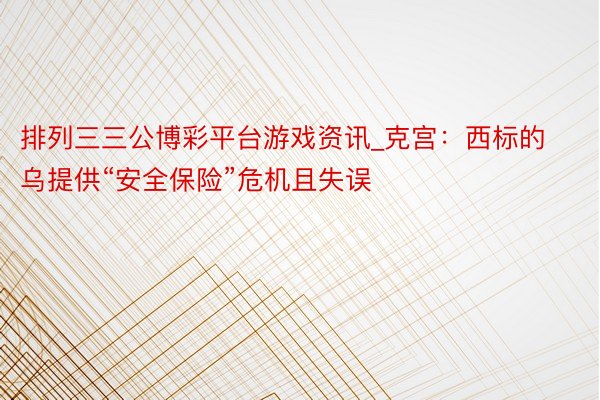 排列三三公博彩平台游戏资讯_克宫：西标的乌提供“安全保险”危机且失误